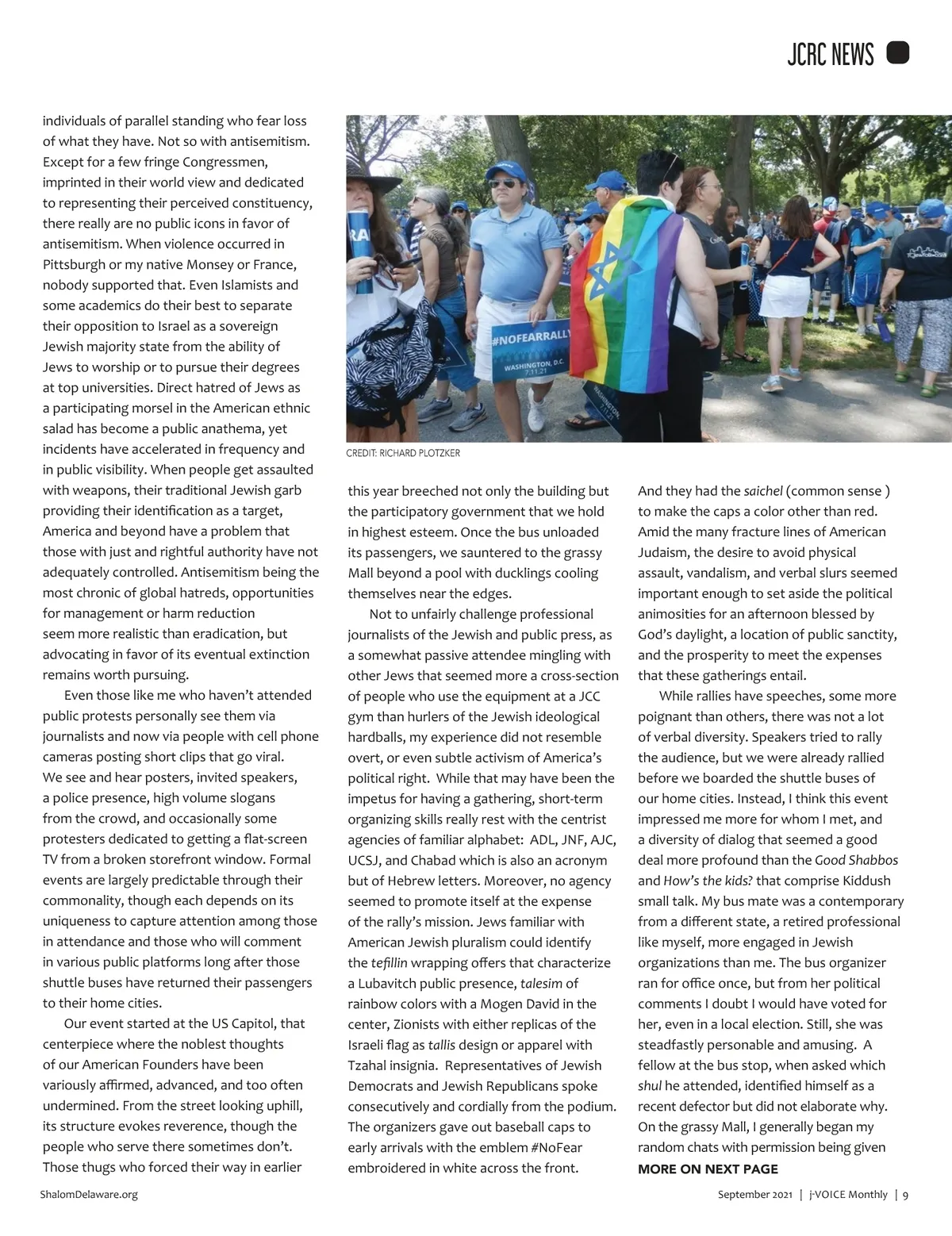 JCRC NEWS

individuals of parallel standing who fear loss of what they have. Not so with antisemitism. Except for a few fringe Congressmen, imprinted in their world view and dedicated to representing their perceived constituency, there really are no public icons in favor of antisemitism. When violence occurred in Pittsburgh or my native Monsey or France, nobody supported that. Even Islamists and some academics do their best to separate their opposition to Israel as a sovereign Jewish majority state from the ability of Jews to worship or to pursue their degrees at top universities. Direct hatred of Jews as a participating morsel in the American ethnic salad has become a public anathema, yet incidents have accelerated in frequency and in public visibility. When people get assaulted with weapons, their traditional Jewish garb providing their identification as a target, America and beyond have a problem that those with just and rightful authority have not adequately controlled. Antisemitism being the most chronic of global hatreds, opportunities for management or harm reduction seem more realistic than eradication, but advocating in favor of its eventual extinction remains worth pursuing.

Even those like me who haven't attended public protests personally see them via journalists and now via people with cell phone cameras posting short clips that go viral. We see and hear posters, invited speakers, a police presence, high volume slogans from the crowd, and occasionally some protesters dedicated to getting a flat-screen TV from a broken storefront window. Formal events are largely predictable through their commonality, though each depends on its uniqueness to capture attention among those in attendance and those who will comment in various public platforms long after those shuttle buses have returned their passengers to their home cities.

Our event started at the US Capitol, that centerpiece where the noblest thoughts of our American Founders have been variously affirmed, advanced, and too often undermined. From the street looking uphill, its structure evokes reverence, though the people who serve there sometimes don't. Those thugs who forced their way in earlier

#NOFEARRALLY
WASHINGTON, D.C. 7.11.21

CREDIT: RICHARD PLOTZKER

this year breeched not only the building but the participatory government that we hold in highest esteem. Once the bus unloaded its passengers, we sauntered to the grassy Mall beyond a pool with ducklings cooling themselves near the edges.

Not to unfairly challenge professional journalists of the Jewish and public press, as a somewhat passive attendee mingling with other Jews that seemed more a cross-section of people who use the equipment at a JCC gym than hurlers of the Jewish ideological hardballs, my experience did not resemble overt, or even subtle activism of America's political right. While that may have been the impetus for having a gathering, short-term organizing skills really rest with the centrist agencies of familiar alphabet: ADL, JNF, AJC, UCSJ, and Chabad which is also an acronym but of Hebrew letters. Moreover, no agency seemed to promote itself at the expense of the rally's mission. Jews familiar with American Jewish pluralism could identify the tefillin wrapping offers that characterize a Lubavitch public presence, talesim of rainbow colors with a Mogen David in the center, Zionists with either replicas of the Israeli flag as tallis design or apparel with Tzahal insignia. Representatives of Jewish Democrats and Jewish Republicans spoke consecutively and cordially from the podium. The organizers gave out baseball caps to early arrivals with the emblem #NoFear embroidered in white across the front.

And they had the saichel (common sense ) to make the caps a color other than red. Amid the many fracture lines of American Judaism, the desire to avoid physical assault, vandalism, and verbal slurs seemed important enough to set aside the political animosities for an afternoon blessed by God's daylight, a location of public sanctity, and the prosperity to meet the expenses that these gatherings entail.

While rallies have speeches, some more poignant than others, there was not a lot of verbal diversity. Speakers tried to rally the audience, but we were already rallied before we boarded the shuttle buses of our home cities. Instead, I think this event impressed me more for whom I met, and a diversity of dialog that seemed a good deal more profound than the Good Shabbos and How's the kids? that comprise Kiddush small talk. My bus mate was a contemporary from a different state, a retired professional like myself, more engaged in Jewish organizations than me. The bus organizer ran for office once, but from her political comments I doubt I would have voted for her, even in a local election. Still, she was steadfastly personable and amusing. A fellow at the bus stop, when asked which shul he attended, identified himself as a recent defector but did not elaborate why. On the grassy Mall, I generally began my random chats with permission being given

MORE ON NEXT PAGE

ShalomDelaware.org

September 2021 | j-VOICE Monthly | 9